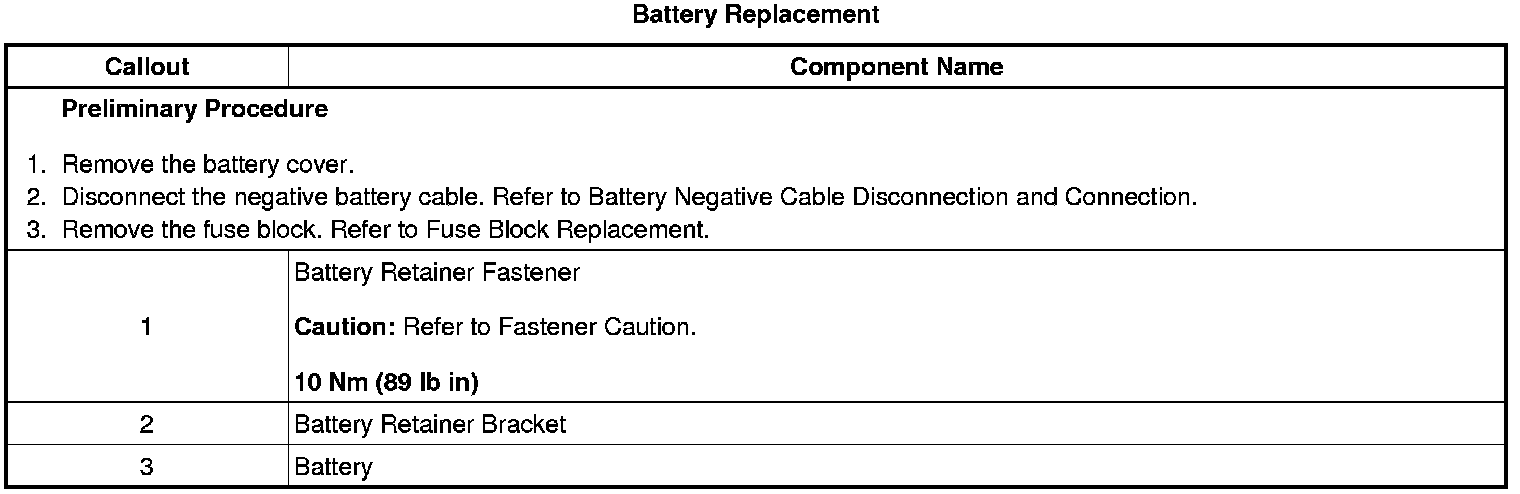 Battery Replacement

| Callout | Component Name |
|---|---|
| Preliminary Procedure 1. Remove the battery cover. 2. Disconnect the negative battery cable. Refer to Battery Negative Cable Disconnection and Connection. 3. Remove the fuse block. Refer to Fuse Block Replacement. | |
| 1 | Battery Retainer Fastener Caution: Refer to Fastener Caution. 10 Nm (89 lb in) |
| 2 | Battery Retainer Bracket |
| 3 | Battery |